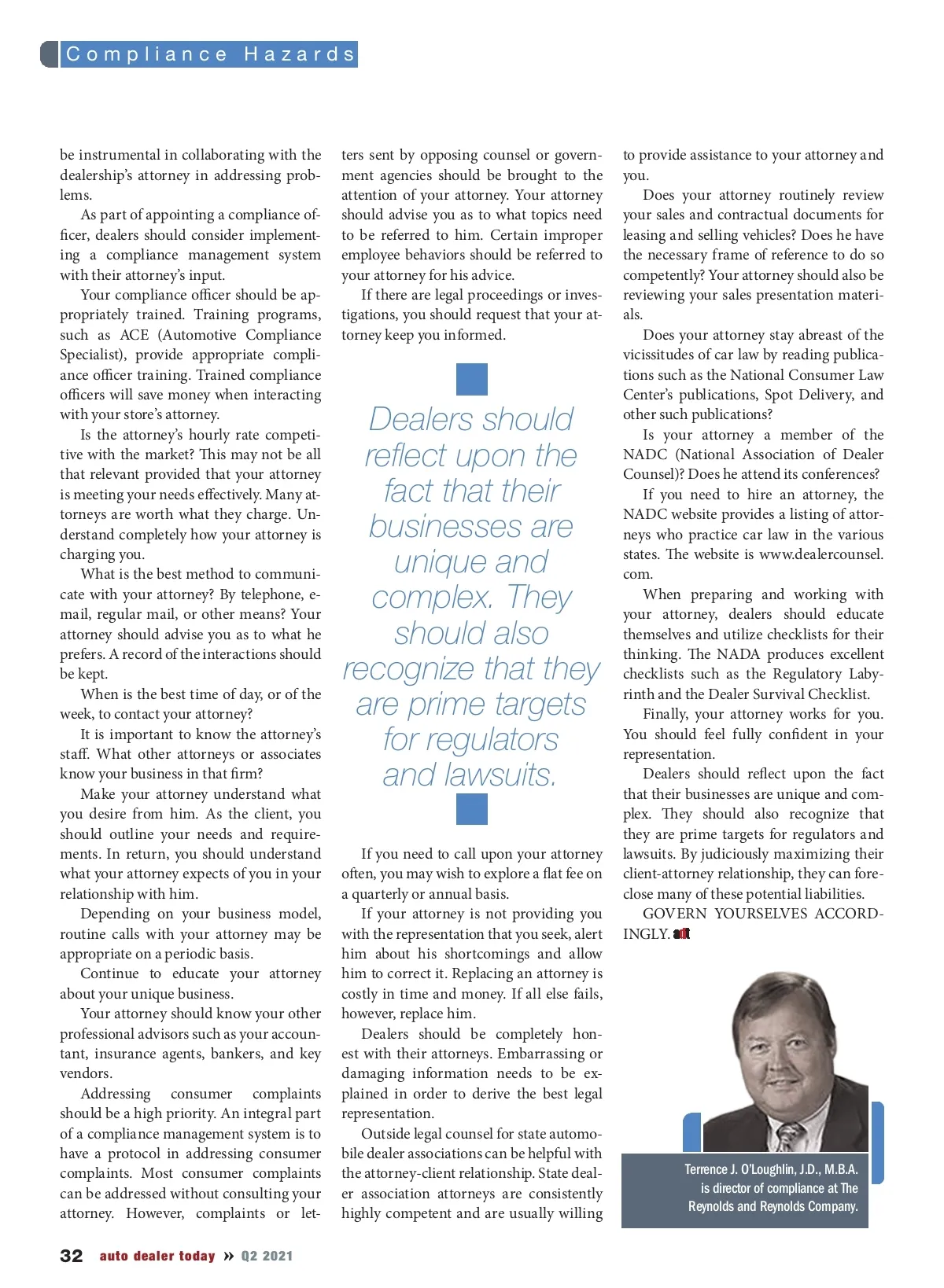 Compliance Hazards

be instrumental in collaborating with the dealership's attorney in addressing problems.

As part of appointing a compliance officer, dealers should consider implementing a compliance management system with their attorney's input.

Your compliance officer should be appropriately trained. Training programs, such as ACE (Automotive Compliance Specialist), provide appropriate compliance officer training. Trained compliance officers will save money when interacting with your store's attorney.

Is the attorney's hourly rate competitive with the market? This may not be all that relevant provided that your attorney is meeting your needs effectively. Many attorneys are worth what they charge. Understand completely how your attorney is charging you.

What is the best method to communicate with your attorney? By telephone, e-mail, regular mail, or other means? Your attorney should advise you as to what he prefers. A record of the interactions should be kept.

When is the best time of day, or of the week, to contact your attorney?

It is important to know the attorney's staff. What other attorneys or associates know your business in that firm?

Make your attorney understand what you desire from him. As the client, you should outline your needs and requirements. In return, you should understand what your attorney expects of you in your relationship with him.

Depending on your business model, routine calls with your attorney may be appropriate on a periodic basis.

Continue to educate your attorney about your unique business.

Your attorney should know your other professional advisors such as your accountant, insurance agents, bankers, and key vendors.

Addressing consumer complaints should be a high priority. An integral part of a compliance management system is to have a protocol in addressing consumer complaints. Most consumer complaints can be addressed without consulting your attorney. However, complaints or letters sent by opposing counsel or government agencies should be brought to the attention of your attorney. Your attorney should advise you as to what topics need to be referred to him. Certain improper employee behaviors should be referred to your attorney for his advice.

If there are legal proceedings or investigations, you should request that your attorney keep you informed.

Dealers should reflect upon the fact that their businesses are unique and complex. They should also recognize that they are prime targets for regulators and lawsuits.

If you need to call upon your attorney often, you may wish to explore a flat fee on a quarterly or annual basis.

If your attorney is not providing you with the representation that you seek, alert him about his shortcomings and allow him to correct it. Replacing an attorney is costly in time and money. If all else fails, however, replace him.

Dealers should be completely honest with their attorneys. Embarrassing or damaging information needs to be explained in order to derive the best legal representation.

Outside legal counsel for state automobile dealer associations can be helpful with the attorney-client relationship. State dealer association attorneys are consistently highly competent and are usually willing to provide assistance to your attorney and you.

Does your attorney routinely review your sales and contractual documents for leasing and selling vehicles? Does he have the necessary frame of reference to do so competently? Your attorney should also be reviewing your sales presentation materials.

Does your attorney stay abreast of the vicissitudes of car law by reading publications such as the National Consumer Law Center's publications, Spot Delivery, and other such publications?

Is your attorney a member of the NADC (National Association of Dealer Counsel)? Does he attend its conferences?

If you need to hire an attorney, the NADC website provides a listing of attorneys who practice car law in the various states. The website is www.dealercounsel.com.

When preparing and working with your attorney, dealers should educate themselves and utilize checklists for their thinking. The NADA produces excellent checklists such as the Regulatory Labyrinth and the Dealer Survival Checklist.

Finally, your attorney works for you. You should feel fully confident in your representation.

Dealers should reflect upon the fact that their businesses are unique and complex. They should also recognize that they are prime targets for regulators and lawsuits. By judiciously maximizing their client-attorney relationship, they can foreclose many of these potential liabilities.

GOVERN YOURSELVES ACCORDINGLY. adt

Terrence J. O'Loughlin, J.D., M.B.A. is director of compliance at The Reynolds and Reynolds Company.

32 auto dealer today » Q2 2021